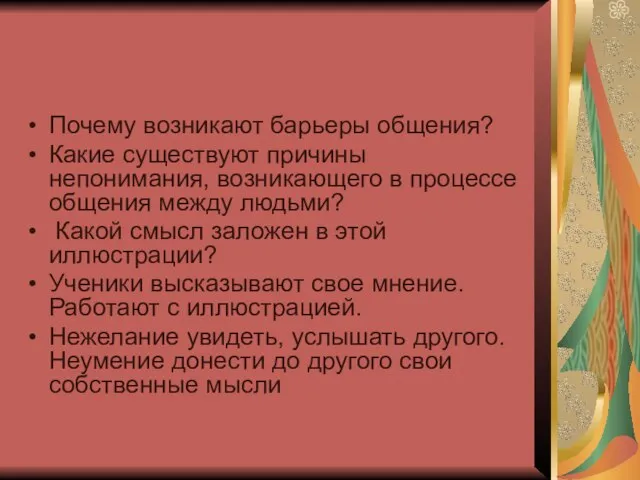 • Почему возникают барьеры общения?
• Какие существуют причины непонимания, возникающего в процессе общения между людьми?
• Какой смысл заложен в этой иллюстрации?
• Ученики высказывают свое мнение. Работают с иллюстрацией.
• Нежелание увидеть, услышать другого. Неумение донести до другого свои собственные мысли